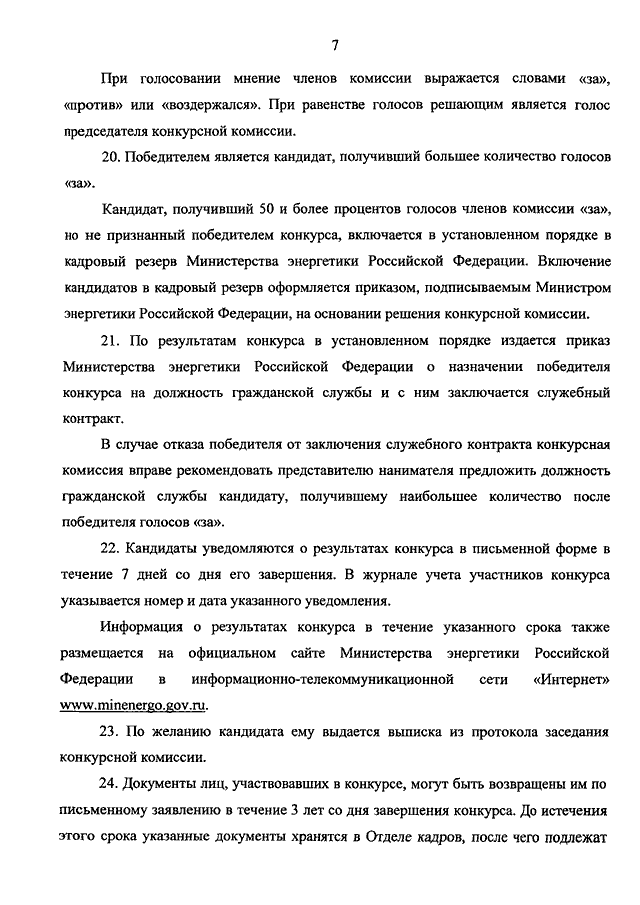 7

При голосовании мнение членов комиссии выражается словами «за», «против» или «воздержался». При равенстве голосов решающим является голос председателя конкурсной комиссии.

20. Победителем является кандидат, получивший большее количество голосов «за».

Кандидат, получивший 50 и более процентов голосов членов комиссии «за», но не признанный победителем конкурса, включается в установленном порядке в кадровый резерв Министерства энергетики Российской Федерации. Включение кандидатов в кадровый резерв оформляется приказом, подписываемым Министром энергетики Российской Федерации, на основании решения конкурсной комиссии.

21. По результатам конкурса в установленном порядке издается приказ Министерства энергетики Российской Федерации о назначении победителя конкурса на должность гражданской службы и с ним заключается служебный контракт.

В случае отказа победителя от заключения служебного контракта конкурсная комиссия вправе рекомендовать представителю нанимателя предложить должность гражданской службы кандидату, получившему наибольшее количество после победителя голосов «за».

22. Кандидаты уведомляются о результатах конкурса в письменной форме в течение 7 дней со дня его завершения. В журнале учета участников конкурса указывается номер и дата указанного уведомления.

Информация о результатах конкурса в течение указанного срока также размещается на официальном сайте Министерства энергетики Российской Федерации в информационно-телекоммуникационной сети «Интернет» www.minenergo.gov.ru.

23. По желанию кандидата ему выдается выписка из протокола заседания конкурсной комиссии.

24. Документы лиц, участвовавших в конкурсе, могут быть возвращены им по письменному заявлению в течение 3 лет со дня завершения конкурса. До истечения этого срока указанные документы хранятся в Отделе кадров, после чего подлежат